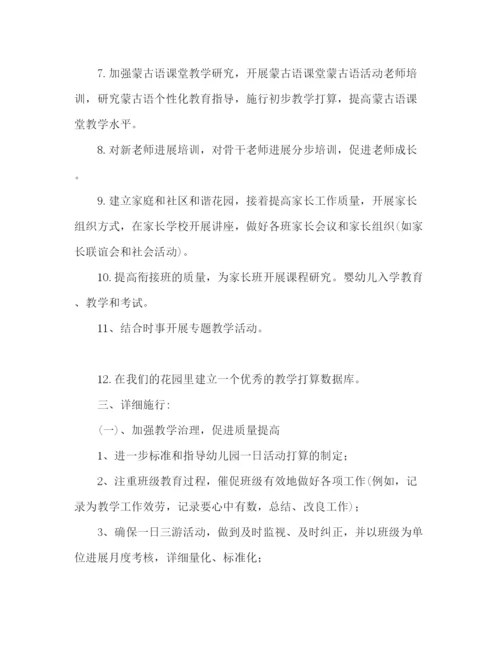 7. 加强蒙古语课堂教学研究，开展蒙古语课堂蒙古语活动老师培训，研究蒙古语个性化教育指导，施行初步教学打算，提高蒙古语课堂教学水平。

8. 对新老师进展培训，对骨干老师进展分步培训，促进老师成长。

9. 建立家庭和社区和谐花园，接着提高家长工作质量，开展家长组织方式，在家长学校开展讲座，做好各班家长会议和家长组织(如家长联谊会和社会活动)。

10. 提高衔接班的质量，为家长班开展课程研究。婴幼儿入学教育、教学和考试。

11、结合时事开展专题教学活动。

12. 在我们的花园里建立一个优秀的教学打算数据库。

三、详细施行：

(一)、加强教学治理，促进质量提高

1、进一步标准和指导幼儿园一日活动打算的制定；

2、注重班级教育过程，催促班级有效地做好各项工作(例如，记录为教学工作效劳，记录要心中有数，总结、改良工作)；

3、确保一日三游活动，做到及时监视、及时纠正，并以班级为单位进展月度考核，详细量化、标准化；